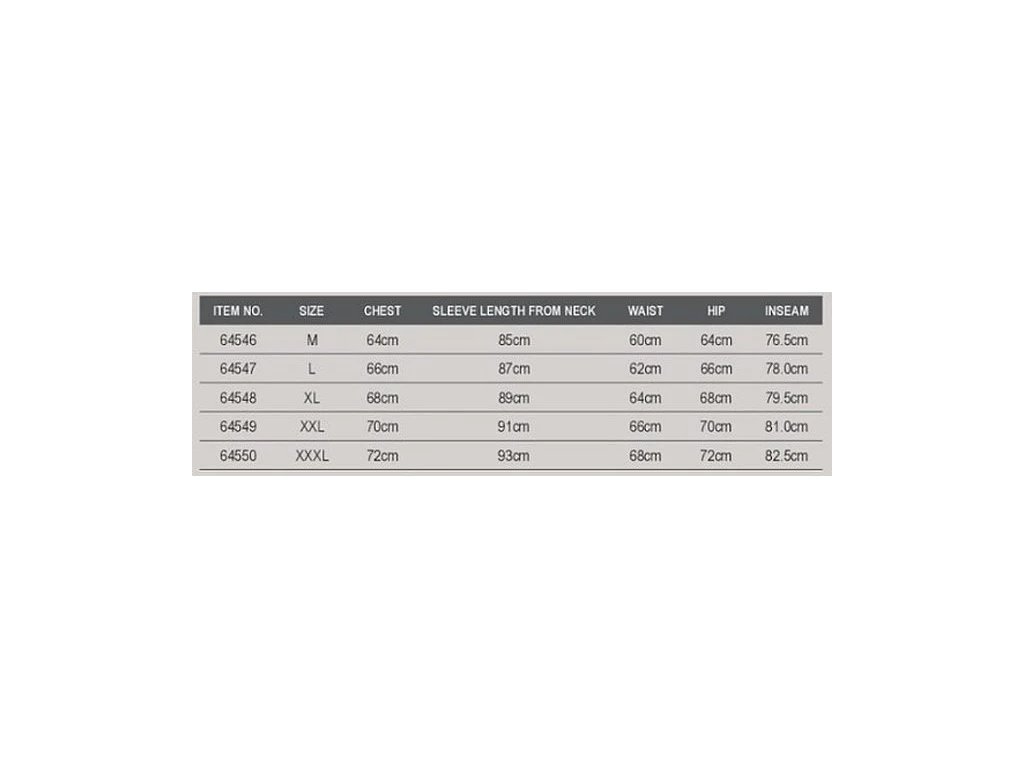 | ITEM NO. | SIZE | CHEST | SLEEVE LENGTH FROM NECK | WAIST | HIP | INSEAM |
|---|---|---|---|---|---|---|
| 64546 | M | 64cm | 85cm | 60cm | 64cm | 76.5cm |
| 64547 | L | 66cm | 87cm | 62cm | 66cm | 78.0cm |
| 64548 | XL | 68cm | 89cm | 64cm | 68cm | 79.5cm |
| 64549 | XXL | 70cm | 91cm | 66cm | 70cm | 81.0cm |
| 64550 | XXXL | 72cm | 93cm | 68cm | 72cm | 82.5cm |